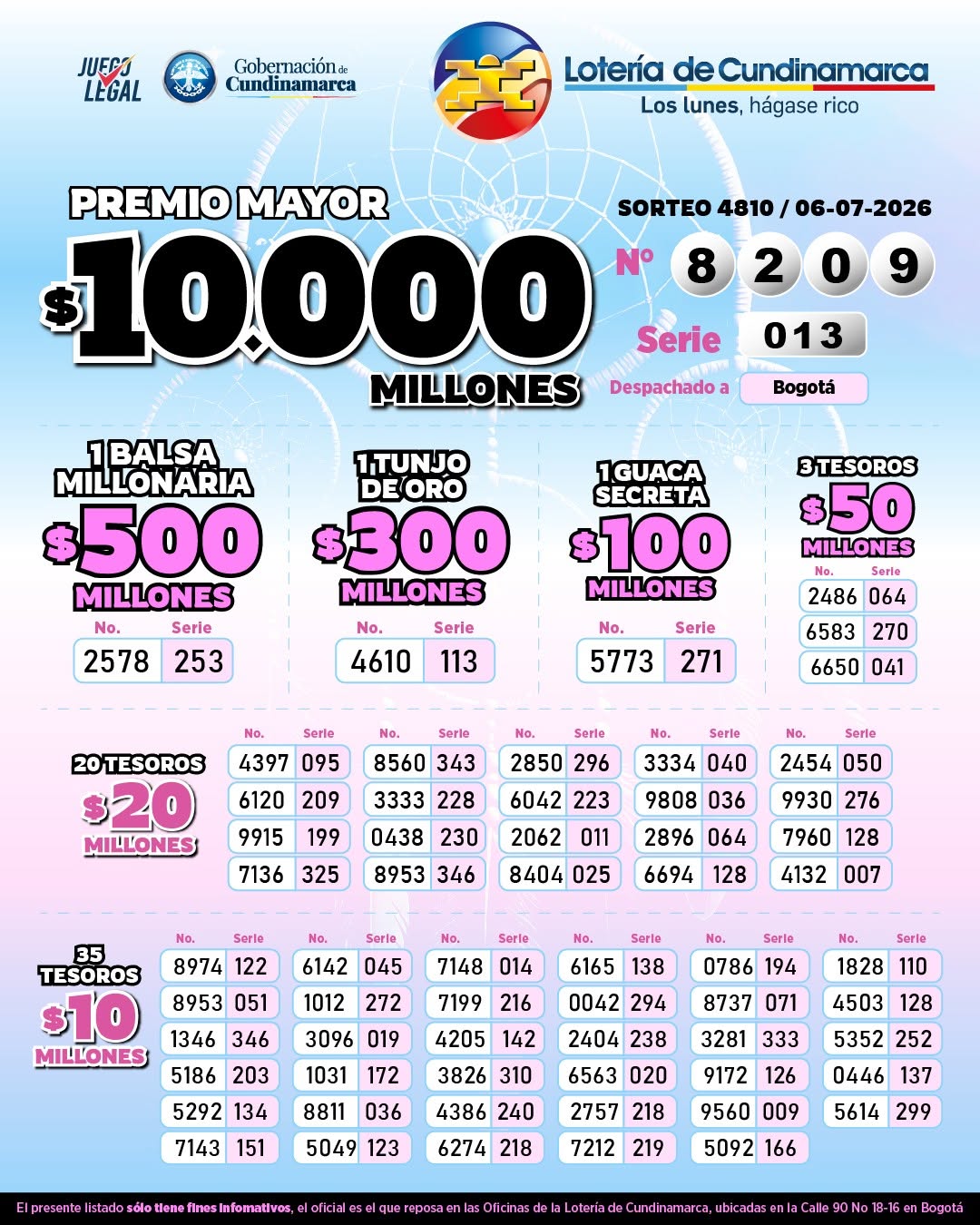 JUEGO LEGAL

Gobernación de Cundinamarca

Lotería de Cundinamarca
Los lunes, hágase rico

PREMIO MAYOR
$10.000
MILLONES

SORTEO 4810 / 06-07-2026

Nº 8 2 0 9

Serie 013

Despachado a Bogotá

1 BALSA MILLONARIA
$500
MILLONES

| No. | Serie |
|---|---|
| 2578 | 253 |

1 TUNJO DE ORO
$300
MILLONES

| No. | Serie |
|---|---|
| 4610 | 113 |

1 GUACA SECRETA
$100
MILLONES

| No. | Serie |
|---|---|
| 5773 | 271 |

3 TESOROS
$50
MILLONES

| No. | Serie |
|---|---|
| 2486 | 064 |
| 6583 | 270 |
| 6650 | 041 |

20 TESOROS
$20
MILLONES

| No. | Serie | No. | Serie | No. | Serie | No. | Serie | No. | Serie |
|---|---|---|---|---|---|---|---|---|---|
| 4397 | 095 | 8560 | 343 | 2850 | 296 | 3334 | 040 | 2454 | 050 |
| 6120 | 209 | 3333 | 228 | 6042 | 223 | 9808 | 036 | 9930 | 276 |
| 9915 | 199 | 0438 | 230 | 2062 | 011 | 2896 | 064 | 7960 | 128 |
| 7136 | 325 | 8953 | 346 | 8404 | 025 | 6694 | 128 | 4132 | 007 |

35 TESOROS
$10
MILLONES

| No. | Serie | No. | Serie | No. | Serie | No. | Serie | No. | Serie | No. | Serie |
|---|---|---|---|---|---|---|---|---|---|---|---|
| 8974 | 122 | 6142 | 045 | 7148 | 014 | 6165 | 138 | 0786 | 194 | 1828 | 110 |
| 8953 | 051 | 1012 | 272 | 7199 | 216 | 0042 | 294 | 8737 | 071 | 4503 | 128 |
| 1346 | 346 | 3096 | 019 | 4205 | 142 | 2404 | 238 | 3281 | 333 | 5352 | 252 |
| 5186 | 203 | 1031 | 172 | 3826 | 310 | 6563 | 020 | 9172 | 126 | 0446 | 137 |
| 5292 | 134 | 8811 | 036 | 4386 | 240 | 2757 | 218 | 9560 | 009 | 5614 | 299 |
| 7143 | 151 | 5049 | 123 | 6274 | 218 | 7212 | 219 | 5092 | 166 | | |

El presente listado sólo tiene fines infomativos, el oficial es el que reposa en las Oficinas de la Lotería de Cundinamarca, ubicadas en la Calle 90 No 18-16 en Bogotá